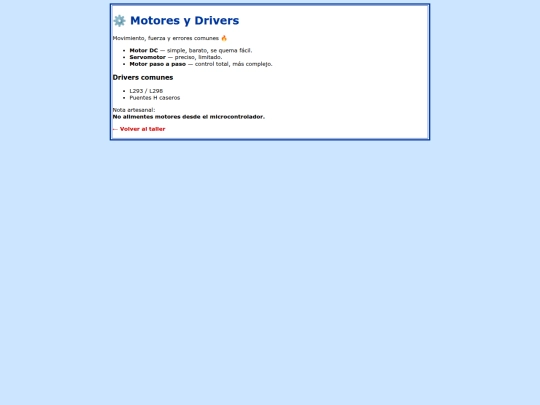 ⚙️ Motores y Drivers

Movimiento, fuerza y errores comunes 🔥

- **Motor DC** — simple, barato, se quema fácil.
- **Servomotor** — preciso, limitado.
- **Motor paso a paso** — control total, más complejo.

Drivers comunes

- L293 / L298
- Puentes H caseros

Nota artesanal:
**No alimentes motores desde el microcontrolador.**

← Volver al taller